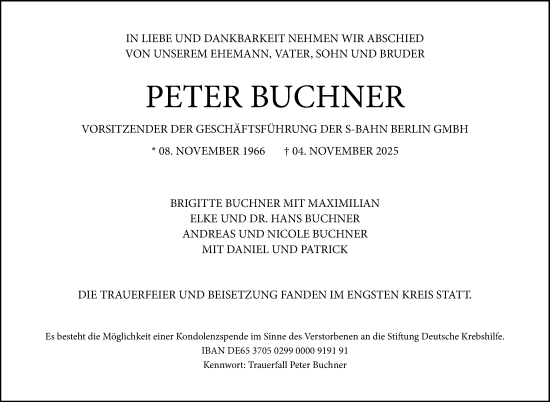 IN LIEBE UND DANKBARKEIT NEHMEN WIR ABSCHIED
VON UNSEREM EHEMANN, VATER, SOHN UND BRUDER

PETER BUCHNER

VORSITZENDER DER GESCHÄFTSFÜHRUNG DER S-BAHN BERLIN GMBH

* 08. NOVEMBER 1966 † 04. NOVEMBER 2025

BRIGITTE BUCHNER MIT MAXIMILIAN
ELKE UND DR. HANS BUCHNER
ANDREAS UND NICOLE BUCHNER
MIT DANIEL UND PATRICK

DIE TRAUERFEIER UND BEISETZUNG FANDEN IM ENGSTEN KREIS STATT.

Es besteht die Möglichkeit einer Kondolenzspende im Sinne des Verstorbenen an die Stiftung Deutsche Krebshilfe.
IBAN DE65 3705 0299 0000 9191 91
Kennwort: Trauerfall Peter Buchner